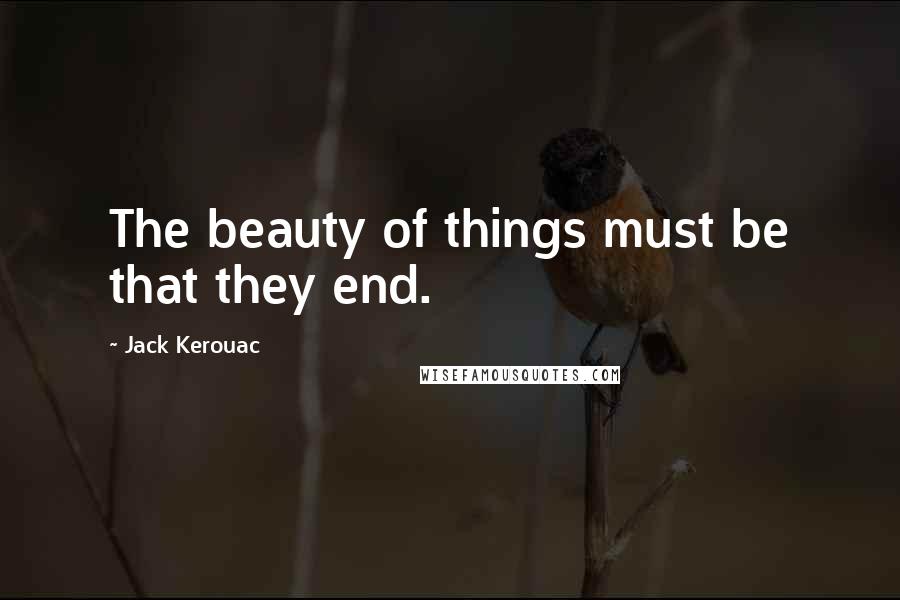 The beauty of things must be that they end.

~ Jack Kerouac

WISEFAMOUSQUOTES.COM